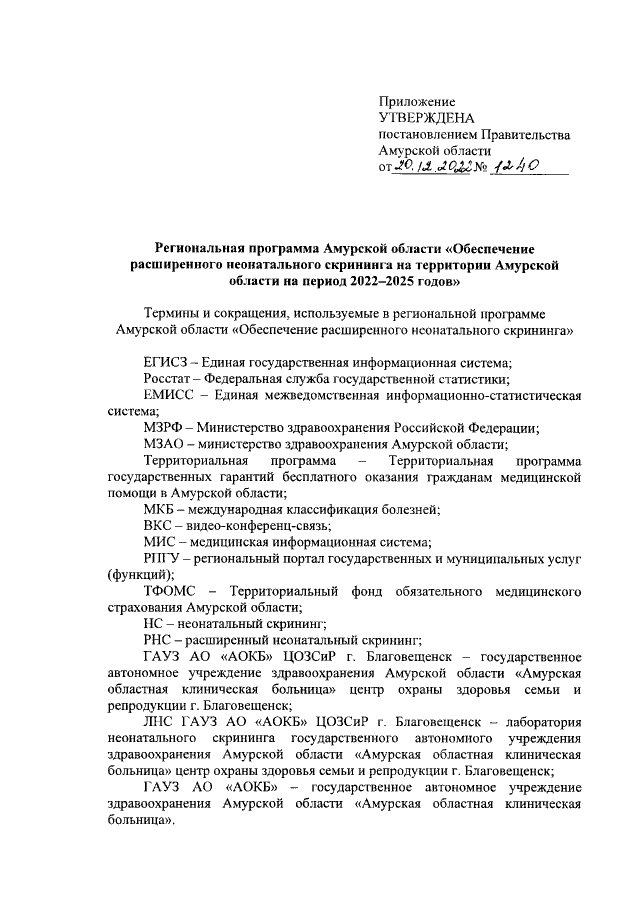 Приложение
УТВЕРЖДЕНА
постановлением Правительства
Амурской области
от 20.12.2022 № 1240

Региональная программа Амурской области «Обеспечение расширенного неонатального скрининга на территории Амурской области на период 2022–2025 годов»

Термины и сокращения, используемые в региональной программе Амурской области «Обеспечение расширенного неонатального скрининга»

ЕГИСЗ – Единая государственная информационная система;
Росстат – Федеральная служба государственной статистики;
ЕМИСС – Единая межведомственная информационно-статистическая система;
МЗРФ – Министерство здравоохранения Российской Федерации;
МЗАО – министерство здравоохранения Амурской области;
Территориальная программа – Территориальная программа государственных гарантий бесплатного оказания гражданам медицинской помощи в Амурской области;
МКБ – международная классификация болезней;
ВКС – видео-конференц-связь;
МИС – медицинская информационная система;
РПГУ – региональный портал государственных и муниципальных услуг (функций);
ТФОМС – Территориальный фонд обязательного медицинского страхования Амурской области;
НС – неонатальный скрининг;
РНС – расширенный неонатальный скрининг;
ГАУЗ АО «АОКБ» ЦОЗСиР г. Благовещенск – государственное автономное учреждение здравоохранения Амурской области «Амурская областная клиническая больница» центр охраны здоровья семьи и репродукции г. Благовещенск;
ЛНС ГАУЗ АО «АОКБ» ЦОЗСиР г. Благовещенск – лаборатория неонатального скрининга государственного автономного учреждения здравоохранения Амурской области «Амурская областная клиническая больница» центр охраны здоровья семьи и репродукции г. Благовещенск;
ГАУЗ АО «АОКБ» – государственное автономное учреждение здравоохранения Амурской области «Амурская областная клиническая больница».